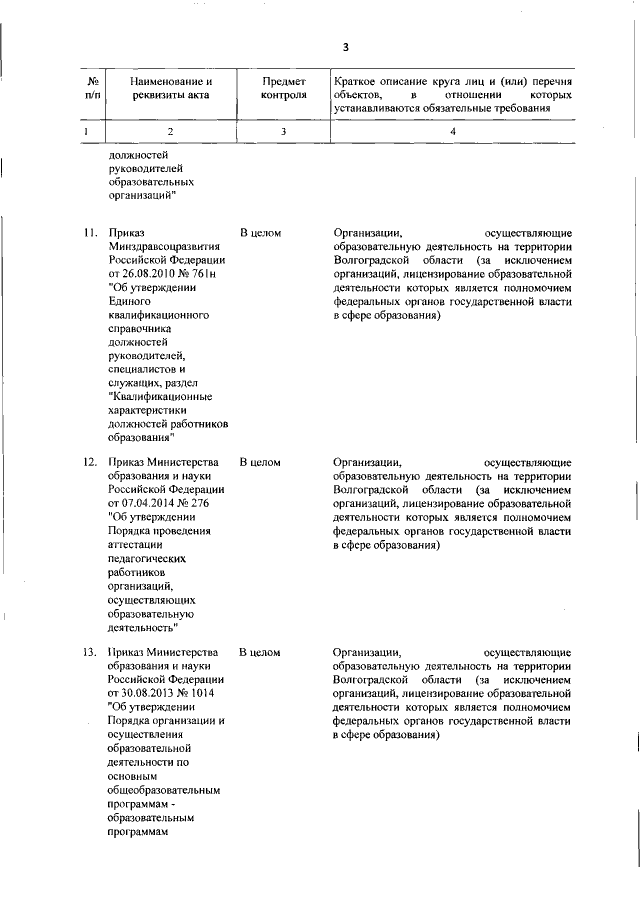 3

| № п/п | Наименование и реквизиты акта | Предмет контроля | Краткое описание круга лиц и (или) перечня объектов, в отношении которых устанавливаются обязательные требования |
|---|---|---|---|
| 1 | 2 | 3 | 4 |
| | должностей руководителей образовательных организаций" | | |
| 11. | Приказ Минздравсоцразвития Российской Федерации от 26.08.2010 № 761н "Об утверждении Единого квалификационного справочника должностей руководителей, специалистов и служащих, раздел "Квалификационные характеристики должностей работников образования" | В целом | Организации, осуществляющие образовательную деятельность на территории Волгоградской области (за исключением организаций, лицензирование образовательной деятельности которых является полномочием федеральных органов государственной власти в сфере образования) |
| 12. | Приказ Министерства образования и науки Российской Федерации от 07.04.2014 № 276 "Об утверждении Порядка проведения аттестации педагогических работников организаций, осуществляющих образовательную деятельность" | В целом | Организации, осуществляющие образовательную деятельность на территории Волгоградской области (за исключением организаций, лицензирование образовательной деятельности которых является полномочием федеральных органов государственной власти в сфере образования) |
| 13. | Приказ Министерства образования и науки Российской Федерации от 30.08.2013 № 1014 "Об утверждении Порядка организации и осуществления образовательной деятельности по основным общеобразовательным программам - образовательным программам | В целом | Организации, осуществляющие образовательную деятельность на территории Волгоградской области (за исключением организаций, лицензирование образовательной деятельности которых является полномочием федеральных органов государственной власти в сфере образования) |